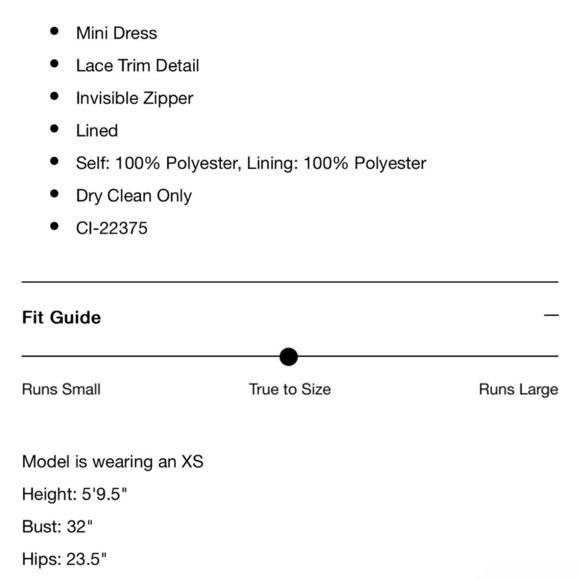 - Mini Dress
- Lace Trim Detail
- Invisible Zipper
- Lined
- Self: 100% Polyester, Lining: 100% Polyester
- Dry Clean Only
- CI-22375

Fit Guide —

Runs Small True to Size Runs Large

Model is wearing an XS
Height: 5'9.5"
Bust: 32"
Hips: 23.5"